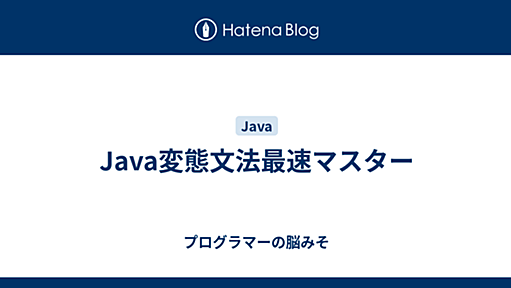 Hatena Blog

Java

Java変態文法最速マスター

プログラマーの脳みそ